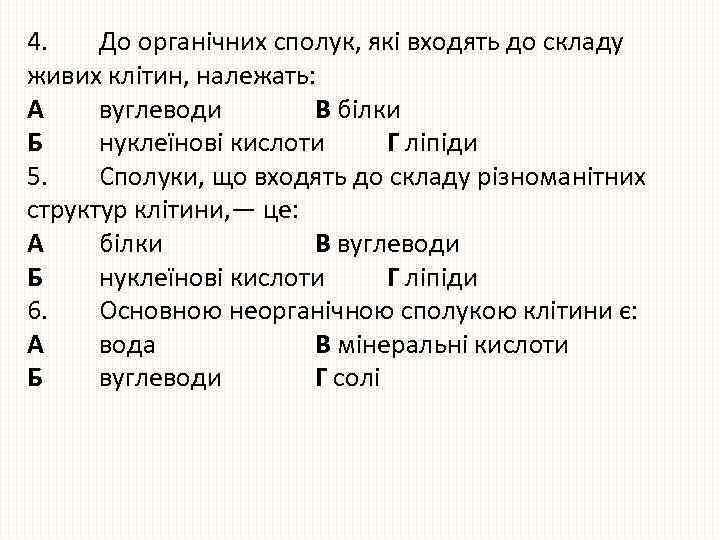 4. До органічних сполук, які входять до складу живих клітин, належать:
А вуглеводи В білки
Б нуклеїнові кислоти Г ліпіди
5. Сполуки, що входять до складу різноманітних структур клітини,— це:
А білки В вуглеводи
Б нуклеїнові кислоти Г ліпіди
6. Основною неорганічною сполукою клітини є:
А вода В мінеральні кислоти
Б вуглеводи Г солі